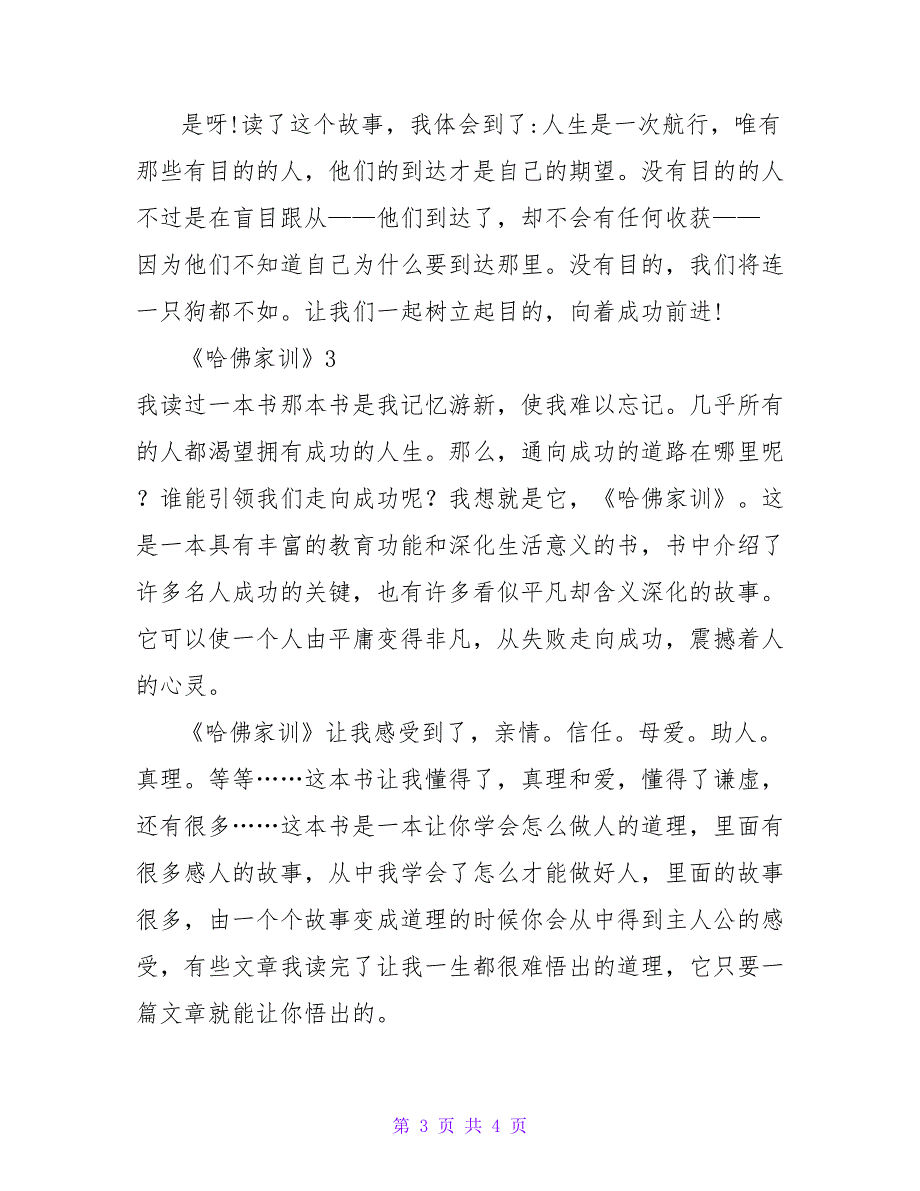 是呀!读了这个故事，我体会到了:人生是一次航行，唯有那些有目的的人，他们的到达才是自己的期望。没有目的的人不过是在盲目跟从——他们到达了，却不会有任何收获——因为他们不知道自己为什么要到达那里。没有目的，我们将连一只狗都不如。让我们一起树立起目的，向着成功前进!

《哈佛家训》3

我读过一本书那本书是我记忆游新，使我难以忘记。几乎所有的人都渴望拥有成功的人生。那么，通向成功的道路在哪里呢？谁能引领我们走向成功呢？我想就是它，《哈佛家训》。这是一本具有丰富的教育功能和深化生活意义的书，书中介绍了许多名人成功的关键，也有许多看似平凡却含义深化的故事。它可以使一个人由平庸变得非凡，从失败走向成功，震撼着人的心灵。

《哈佛家训》让我感受到了，亲情。信任。母爱。助人。真理。等等……这本书让我懂得了，真理和爱，懂得了谦虚，还有很多……这本书是一本让你学会怎么做人的道理，里面有很多感人的故事，从中我学会了怎么才能做好人，里面的故事很多，由一个个故事变成道理的时候你会从中得到主人公的感受，有些文章我读完了让我一生都很难悟出的道理，它只要一篇文章就能让你悟出的。

第 3 页 共 4 页